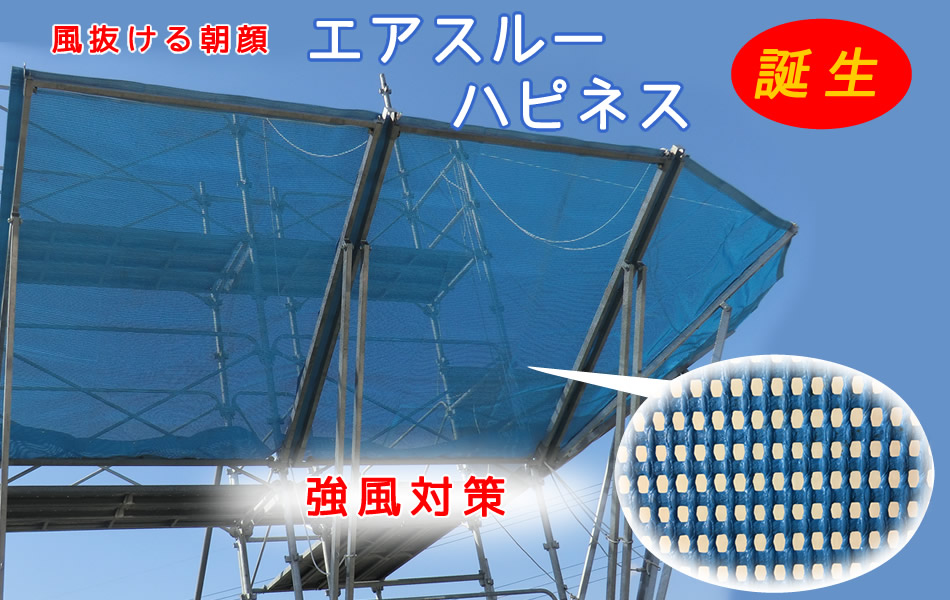 風抜ける朝顔

エアスルー
ハピネス

誕生

強風対策